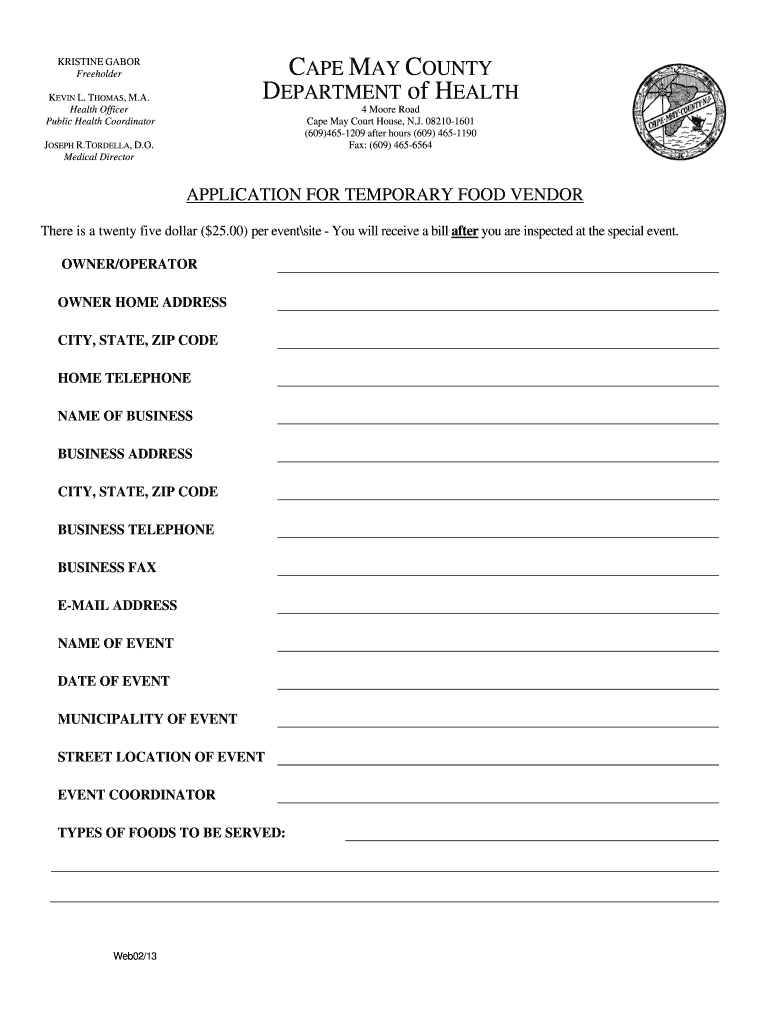 KRISTINE GABOR
Freeholder

KEVIN L. THOMAS, M.A.
Health Officer
Public Health Coordinator

JOSEPH R.TORDELLA, D.O.
Medical Director

CAPE MAY COUNTY
DEPARTMENT of HEALTH
4 Moore Road
Cape May Court House, N.J. 08210-1601
(609)465-1209 after hours (609) 465-1190
Fax: (609) 465-6564

CAPE MAY COUNTY N.J.

APPLICATION FOR TEMPORARY FOOD VENDOR

There is a twenty five dollar ($25.00) per event\site - You will receive a bill after you are inspected at the special event.

OWNER/OPERATOR

OWNER HOME ADDRESS

CITY, STATE, ZIP CODE

HOME TELEPHONE

NAME OF BUSINESS

BUSINESS ADDRESS

CITY, STATE, ZIP CODE

BUSINESS TELEPHONE

BUSINESS FAX

E-MAIL ADDRESS

NAME OF EVENT

DATE OF EVENT

MUNICIPALITY OF EVENT

STREET LOCATION OF EVENT

EVENT COORDINATOR

TYPES OF FOODS TO BE SERVED:

Web02/13